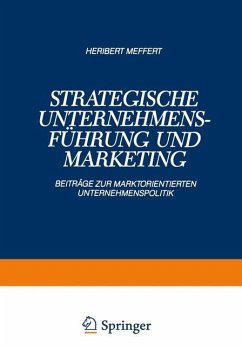 HERIBERT MEFFERT

STRATEGISCHE UNTERNEHMENSFÜHRUNG UND MARKETING

BEITRÄGE ZUR MARKTORIENTIERTEN UNTERNEHMENSPOLITIK

Springer